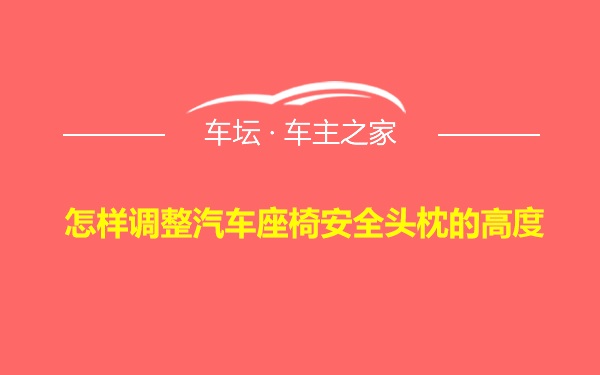 车坛 · 车主之家

怎样调整汽车座椅安全头枕的高度